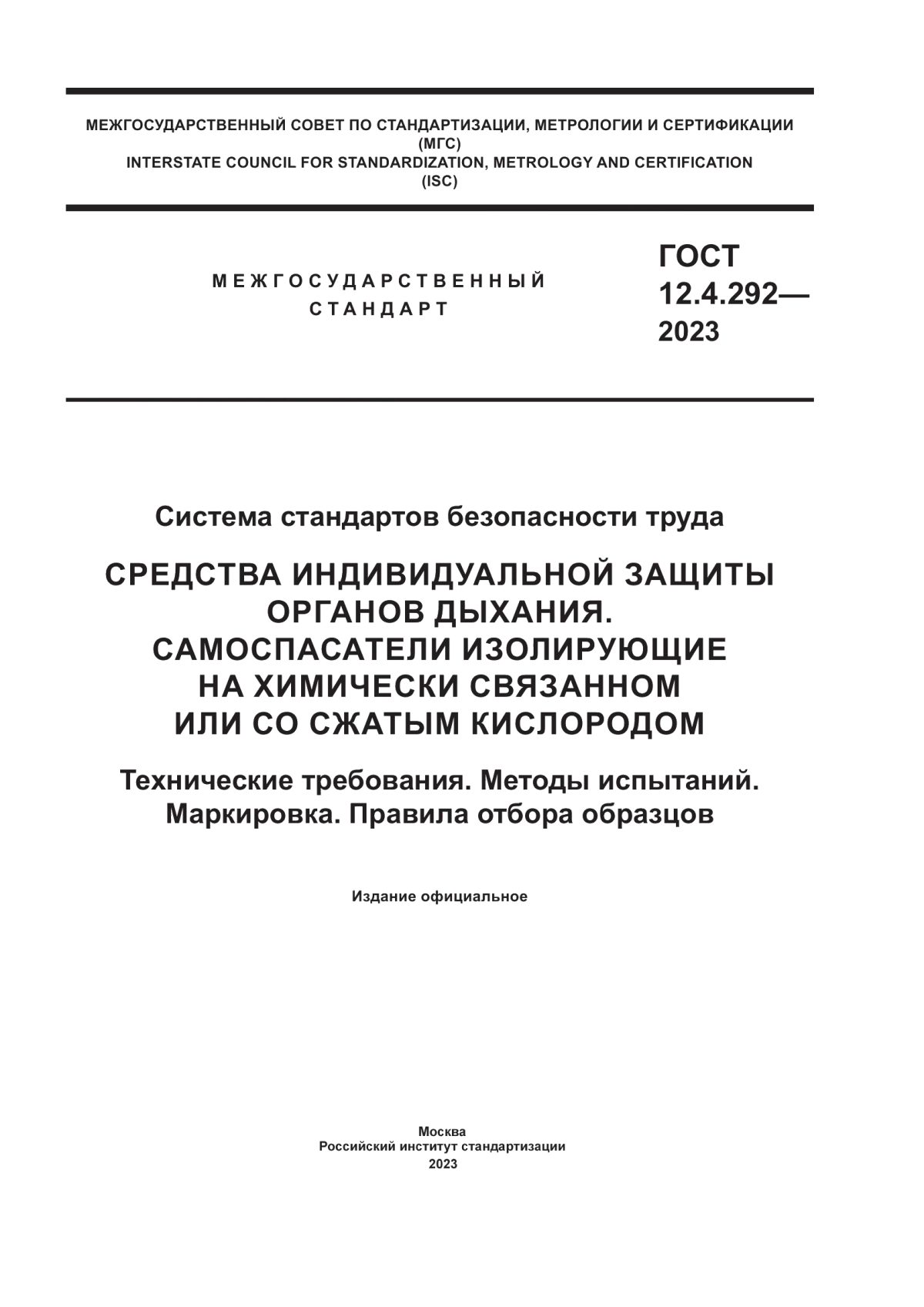 МЕЖГОСУДАРСТВЕННЫЙ СОВЕТ ПО СТАНДАРТИЗАЦИИ, МЕТРОЛОГИИ И СЕРТИФИКАЦИИ
(МГС)
INTERSTATE COUNCIL FOR STANDARDIZATION, METROLOGY AND CERTIFICATION
(ISC)

МЕЖГОСУДАРСТВЕННЫЙ
СТАНДАРТ

ГОСТ
12.4.292—
2023

Система стандартов безопасности труда

СРЕДСТВА ИНДИВИДУАЛЬНОЙ ЗАЩИТЫ
ОРГАНОВ ДЫХАНИЯ.
САМОСПАСАТЕЛИ ИЗОЛИРУЮЩИЕ
НА ХИМИЧЕСКИ СВЯЗАННОМ
ИЛИ СО СЖАТЫМ КИСЛОРОДОМ

Технические требования. Методы испытаний.
Маркировка. Правила отбора образцов

Издание официальное

Москва
Российский институт стандартизации
2023